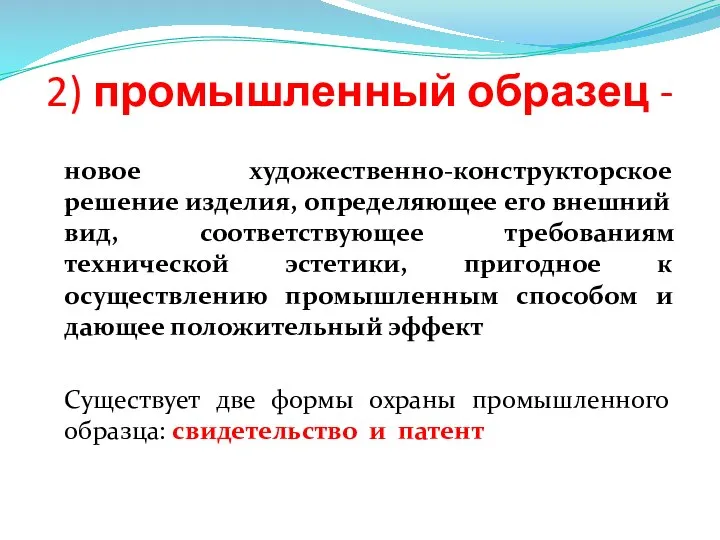 2) промышленный образец -

новое художественно-конструкторское решение изделия, определяющее его внешний вид, соответствующее требованиям технической эстетики, пригодное к осуществлению промышленным способом и дающее положительный эффект

Существует две формы охраны промышленного образца: свидетельство и патент